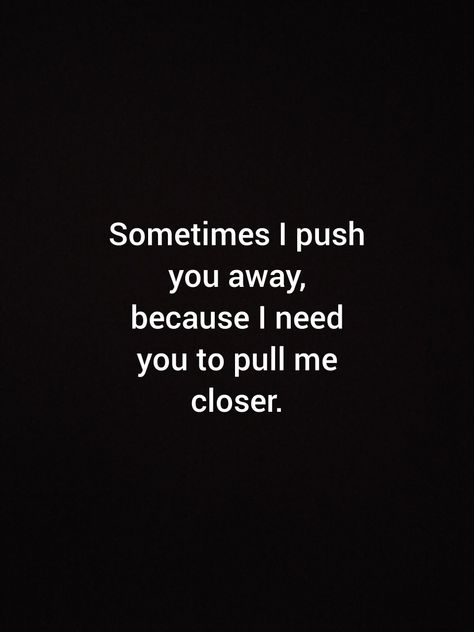 Sometimes I push you away, because I need you to pull me closer.